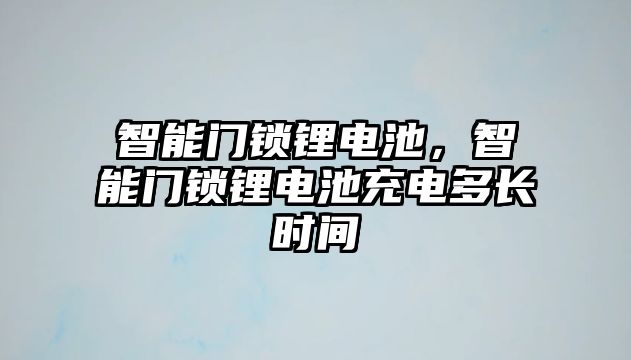 智能门锁锂电池，智能门锁锂电池充电多长时间